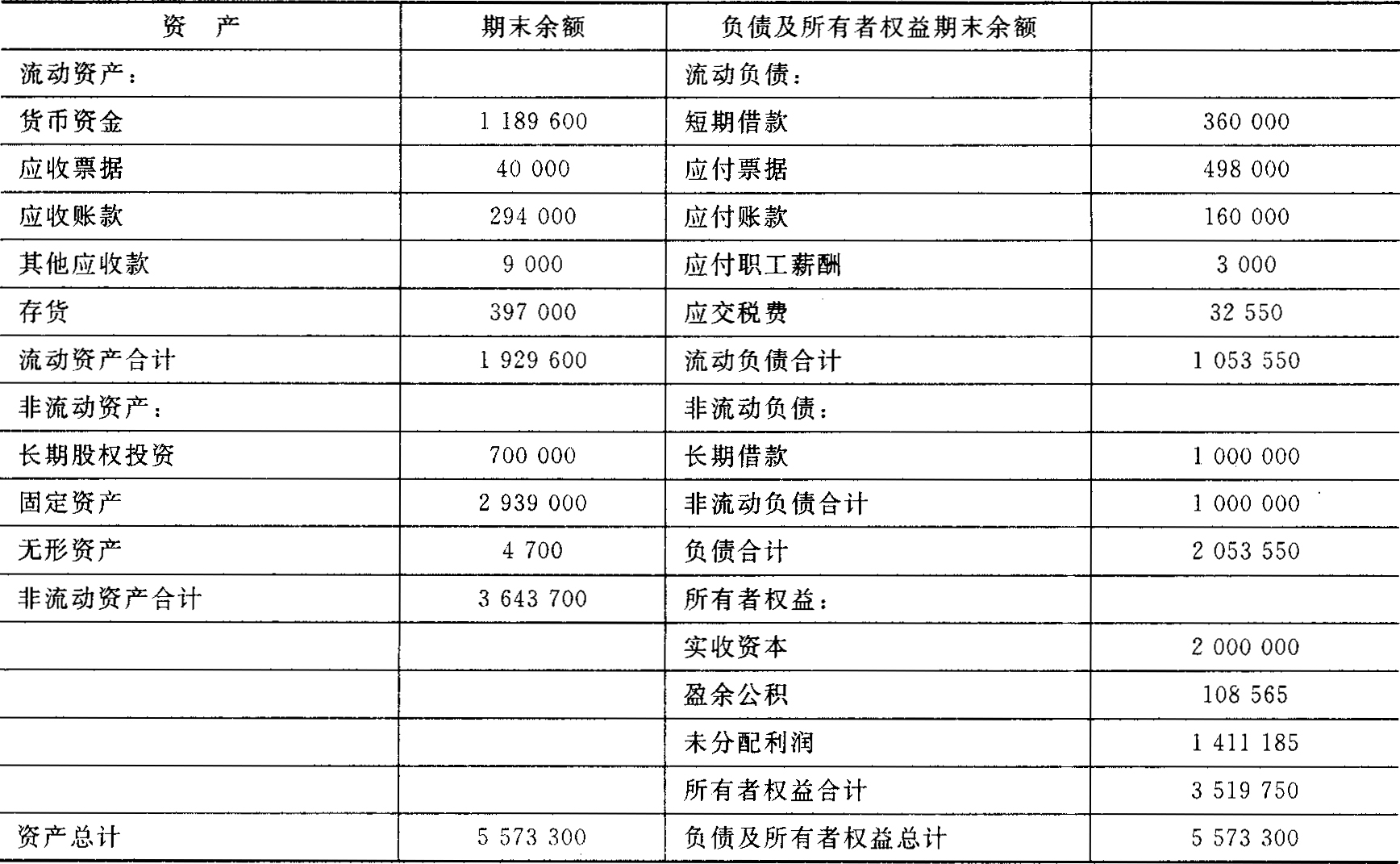 | 资　产 | 期末余额 | 负债及所有者权益期末余额 | |
|---|---|---|---|
| 流动资产： | | 流动负债： | |
| 货币资金 | 1 189 600 | 短期借款 | 360 000 |
| 应收票据 | 40 000 | 应付票据 | 498 000 |
| 应收账款 | 294 000 | 应付账款 | 160 000 |
| 其他应收款 | 9 000 | 应付职工薪酬 | 3 000 |
| 存货 | 397 000 | 应交税费 | 32 550 |
| 流动资产合计 | 1 929 600 | 流动负债合计 | 1 053 550 |
| 非流动资产： | | 非流动负债： | |
| 长期股权投资 | 700 000 | 长期借款 | 1 000 000 |
| 固定资产 | 2 939 000 | 非流动负债合计 | 1 000 000 |
| 无形资产 | 4 700 | 负债合计 | 2 053 550 |
| 非流动资产合计 | 3 643 700 | 所有者权益： | |
| | | 实收资本 | 2 000 000 |
| | | 盈余公积 | 108 565 |
| | | 未分配利润 | 1 411 185 |
| | | 所有者权益合计 | 3 519 750 |
| 资产总计 | 5 573 300 | 负债及所有者权益总计 | 5 573 300 |